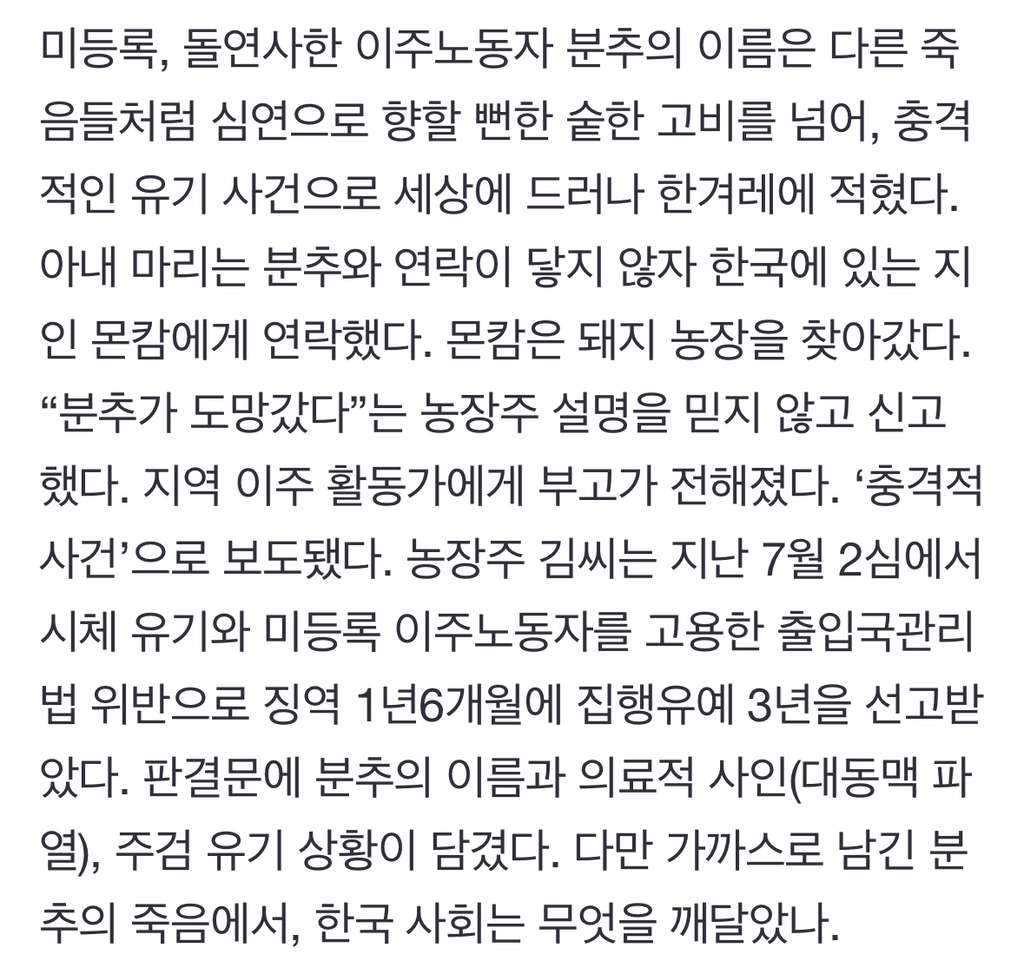 미등록, 돌연사한 이주노동자 분추의 이름은 다른 죽음들처럼 심연으로 향할 뻔한 숱한 고비를 넘어, 충격적인 유기 사건으로 세상에 드러나 한겨레에 적혔다. 아내 마리는 분추와 연락이 닿지 않자 한국에 있는 지인 몬캄에게 연락했다. 몬캄은 돼지 농장을 찾아갔다. “분추가 도망갔다”는 농장주 설명을 믿지 않고 신고했다. 지역 이주 활동가에게 부고가 전해졌다. ‘충격적 사건’으로 보도됐다. 농장주 김씨는 지난 7월 2심에서 시체 유기와 미등록 이주노동자를 고용한 출입국관리법 위반으로 징역 1년6개월에 집행유예 3년을 선고받았다. 판결문에 분추의 이름과 의료적 사인(대동맥 파열), 주검 유기 상황이 담겼다. 다만 가까스로 남긴 분추의 죽음에서, 한국 사회는 무엇을 깨달았나.